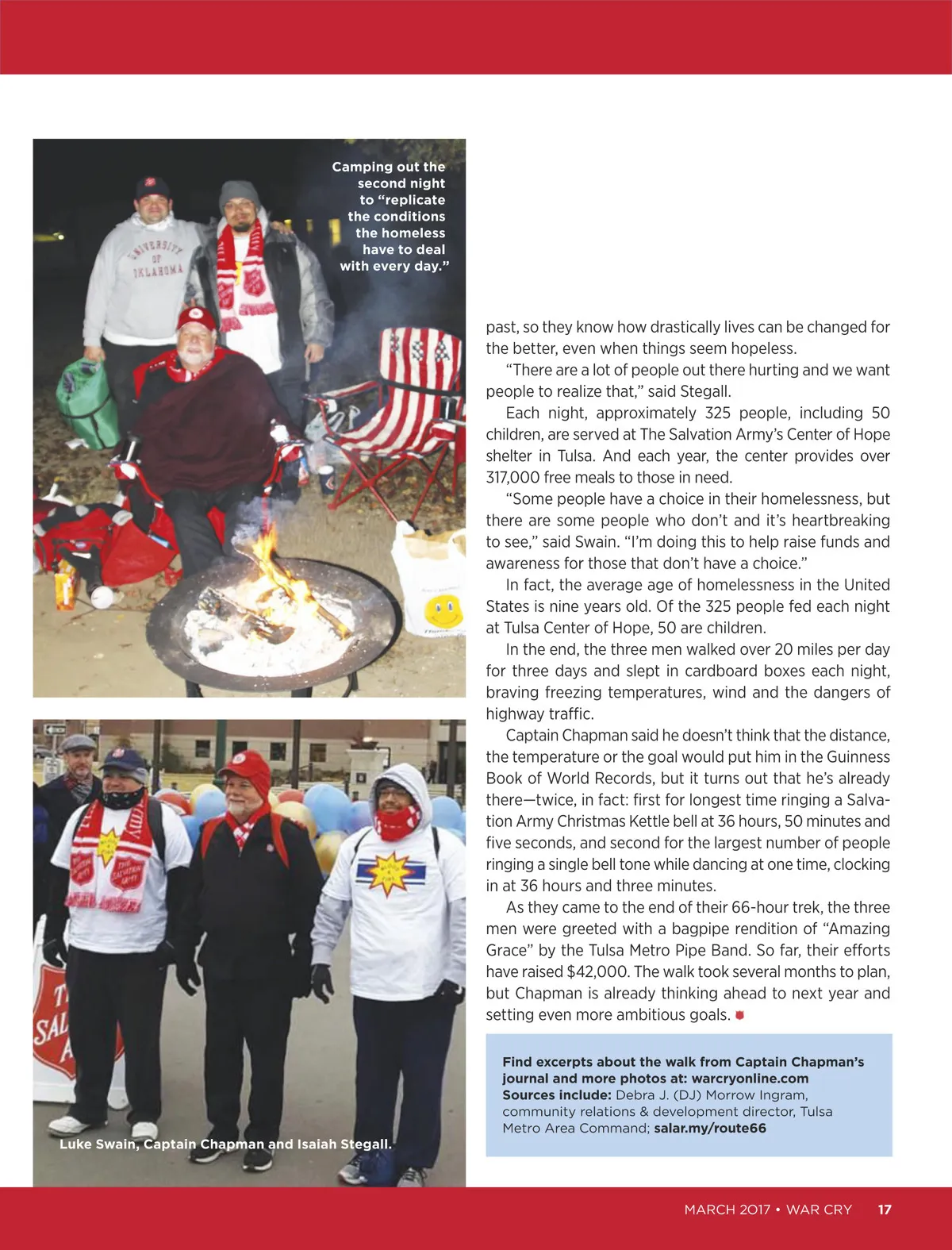 Camping out the second night to "replicate the conditions the homeless have to deal with every day."

UNIVERSITY OF OKLAHOMA

Luke Swain, Captain Chapman and Isaiah Stegall.

past, so they know how drastically lives can be changed for the better, even when things seem hopeless.

"There are a lot of people out there hurting and we want people to realize that," said Stegall.

Each night, approximately 325 people, including 50 children, are served at The Salvation Army's Center of Hope shelter in Tulsa. And each year, the center provides over 317,000 free meals to those in need.

"Some people have a choice in their homelessness, but there are some people who don't and it's heartbreaking to see," said Swain. "I'm doing this to help raise funds and awareness for those that don't have a choice."

In fact, the average age of homelessness in the United States is nine years old. Of the 325 people fed each night at Tulsa Center of Hope, 50 are children.

In the end, the three men walked over 20 miles per day for three days and slept in cardboard boxes each night, braving freezing temperatures, wind and the dangers of highway traffic.

Captain Chapman said he doesn't think that the distance, the temperature or the goal would put him in the Guinness Book of World Records, but it turns out that he's already there—twice, in fact: first for longest time ringing a Salvation Army Christmas Kettle bell at 36 hours, 50 minutes and five seconds, and second for the largest number of people ringing a single bell tone while dancing at one time, clocking in at 36 hours and three minutes.

As they came to the end of their 66-hour trek, the three men were greeted with a bagpipe rendition of "Amazing Grace" by the Tulsa Metro Pipe Band. So far, their efforts have raised $42,000. The walk took several months to plan, but Chapman is already thinking ahead to next year and setting even more ambitious goals.

Find excerpts about the walk from Captain Chapman's journal and more photos at: warcryonline.com
Sources include: Debra J. (DJ) Morrow Ingram, community relations & development director, Tulsa Metro Area Command; salar.my/route66

MARCH 2017 • WAR CRY 17